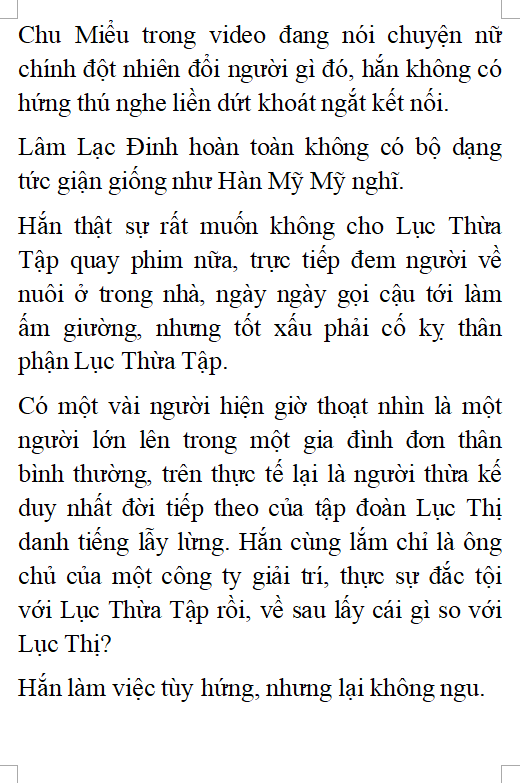 Chu Miểu trong video đang nói chuyện nữ chính đột nhiên đổi người gì đó, hắn không có hứng thú nghe liền dứt khoát ngắt kết nối.

Lâm Lạc Đinh hoàn toàn không có bộ dạng tức giận giống như Hàn Mỹ Mỹ nghĩ.

Hắn thật sự rất muốn không cho Lục Thừa Tập quay phim nữa, trực tiếp đem người về nuôi ở trong nhà, ngày ngày gọi cậu tới làm ấm giường, nhưng tốt xấu phải cố kỵ thân phận Lục Thừa Tập.

Có một vài người hiện giờ thoạt nhìn là một người lớn lên trong một gia đình đơn thân bình thường, trên thực tế lại là người thừa kế duy nhất đời tiếp theo của tập đoàn Lục Thị danh tiếng lẫy lừng. Hắn cùng lắm chỉ là ông chủ của một công ty giải trí, thực sự đắc tội với Lục Thừa Tập rồi, về sau lấy cái gì so với Lục Thị?

Hắn làm việc tùy hứng, nhưng lại không ngu.